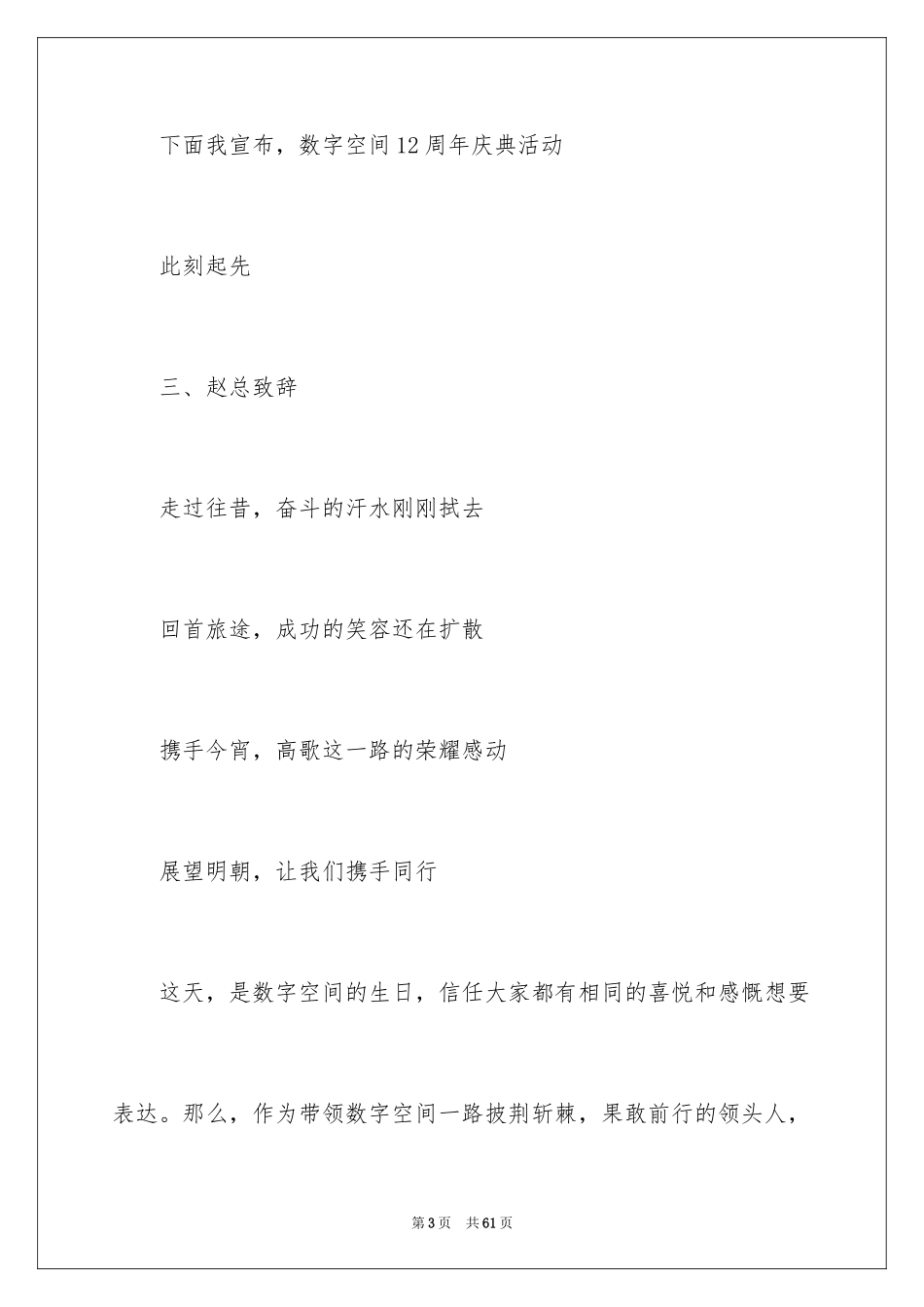 下面我宣布，数字空间12周年庆典活动

此刻起先

三、赵总致辞

走过往昔，奋斗的汗水刚刚拭去

回首旅途，成功的笑容还在扩散

携手今宵，高歌这一路的荣耀感动

展望明朝，让我们携手同行

这天，是数字空间的生日，信任大家都有相同的喜悦和感慨想要表达。那么，作为带领数字空间一路披荆斩棘，果敢前行的领头人，

第3页 共61页